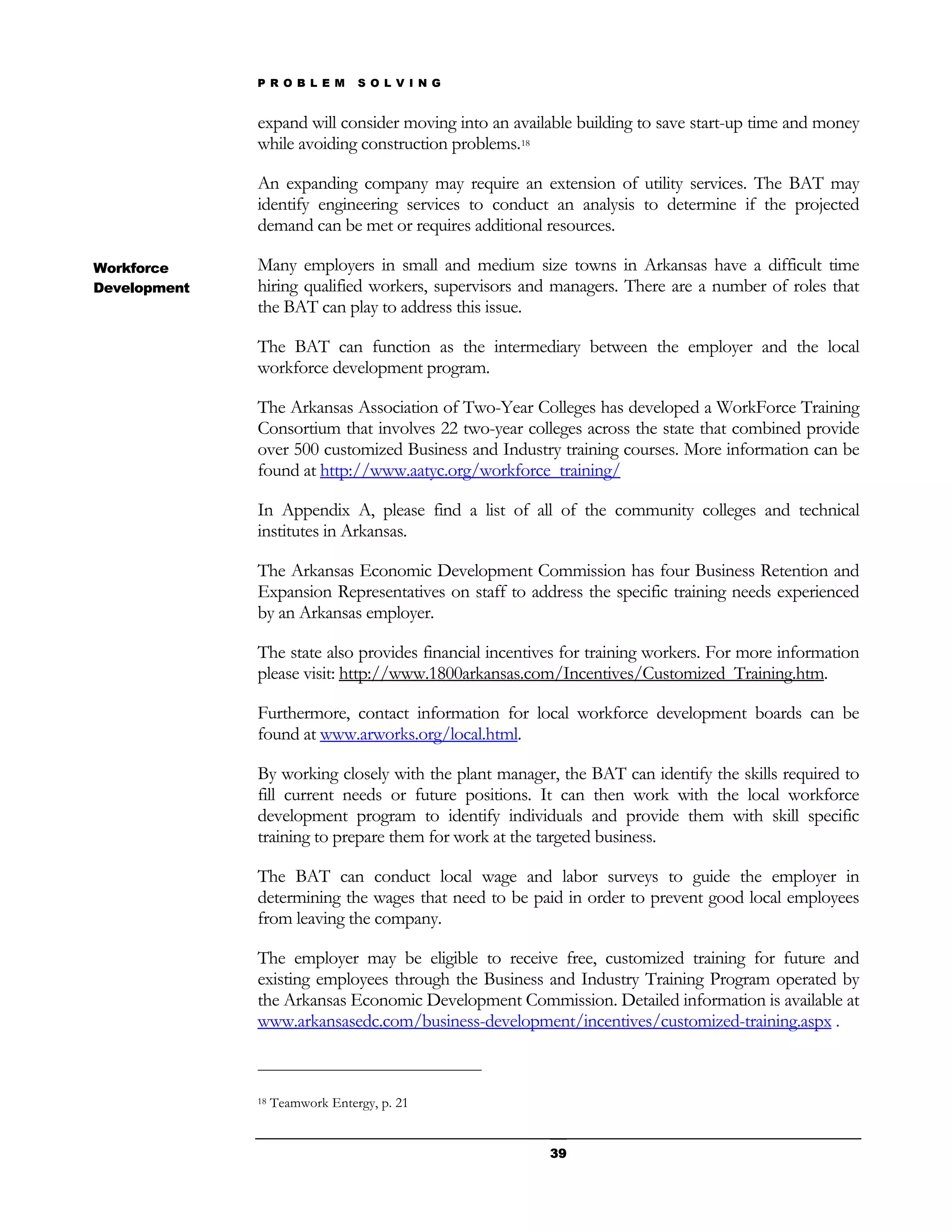 PROBLEM SOLVING

expand will consider moving into an available building to save start-up time and money while avoiding construction problems.$^{18}$

An expanding company may require an extension of utility services. The BAT may identify engineering services to conduct an analysis to determine if the projected demand can be met or requires additional resources.

Workforce Development

Many employers in small and medium size towns in Arkansas have a difficult time hiring qualified workers, supervisors and managers. There are a number of roles that the BAT can play to address this issue.

The BAT can function as the intermediary between the employer and the local workforce development program.

The Arkansas Association of Two-Year Colleges has developed a WorkForce Training Consortium that involves 22 two-year colleges across the state that combined provide over 500 customized Business and Industry training courses. More information can be found at http://www.aatyc.org/workforce_training/

In Appendix A, please find a list of all of the community colleges and technical institutes in Arkansas.

The Arkansas Economic Development Commission has four Business Retention and Expansion Representatives on staff to address the specific training needs experienced by an Arkansas employer.

The state also provides financial incentives for training workers. For more information please visit: http://www.1800arkansas.com/Incentives/Customized_Training.htm.

Furthermore, contact information for local workforce development boards can be found at www.arworks.org/local.html.

By working closely with the plant manager, the BAT can identify the skills required to fill current needs or future positions. It can then work with the local workforce development program to identify individuals and provide them with skill specific training to prepare them for work at the targeted business.

The BAT can conduct local wage and labor surveys to guide the employer in determining the wages that need to be paid in order to prevent good local employees from leaving the company.

The employer may be eligible to receive free, customized training for future and existing employees through the Business and Industry Training Program operated by the Arkansas Economic Development Commission. Detailed information is available at www.arkansasedc.com/business-development/incentives/customized-training.aspx .

$^{18}$ Teamwork Entergy, p. 21

39